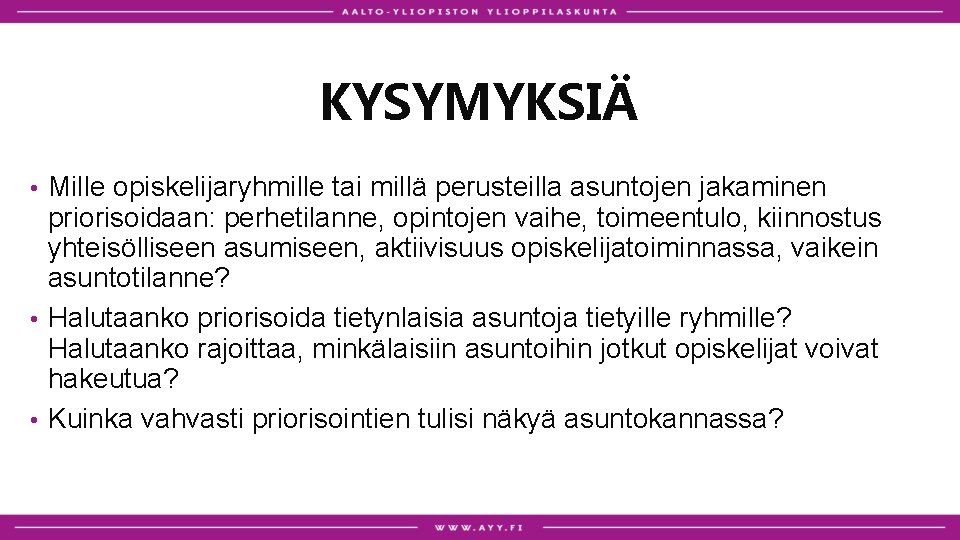 AALTO-YLIOPISTON YLIOPPILASKUNTA

KYSYMYKSIÄ

• Mille opiskelijaryhmille tai millä perusteilla asuntojen jakaminen priorisoidaan: perhetilanne, opintojen vaihe, toimeentulo, kiinnostus yhteisölliseen asumiseen, aktiivisuus opiskelijatoiminnassa, vaikein asuntotilanne?
• Halutaanko priorisoida tietynlaisia asuntoja tietyille ryhmille? Halutaanko rajoittaa, minkälaisiin asuntoihin jotkut opiskelijat voivat hakeutua?
• Kuinka vahvasti priorisointien tulisi näkyä asuntokannassa?

WWW.AYY.FI